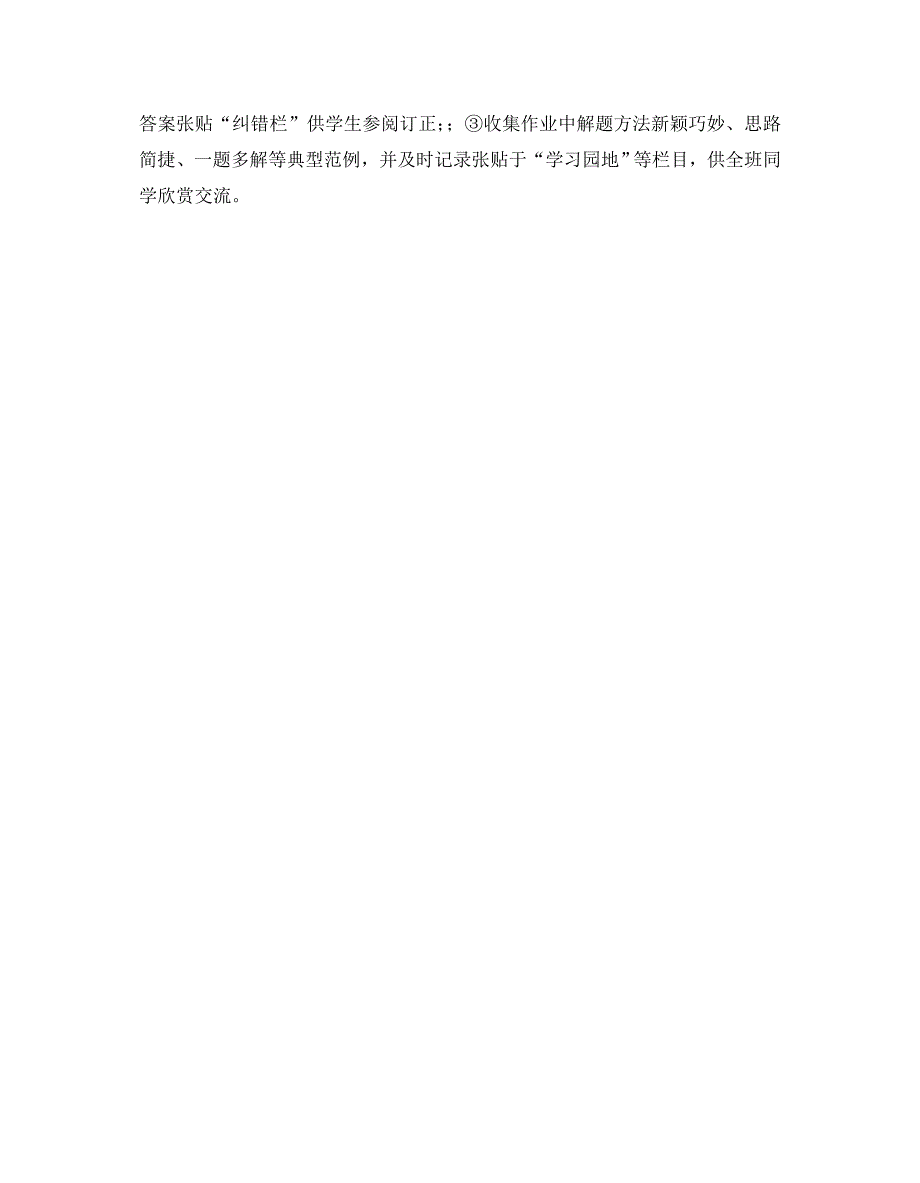 答案张贴“纠错栏”供学生参阅订正;；③收集作业中解题方法新颖巧妙、思路简捷、一题多解等典型范例，并及时记录张贴于“学习园地”等栏目，供全班同学欣赏交流。